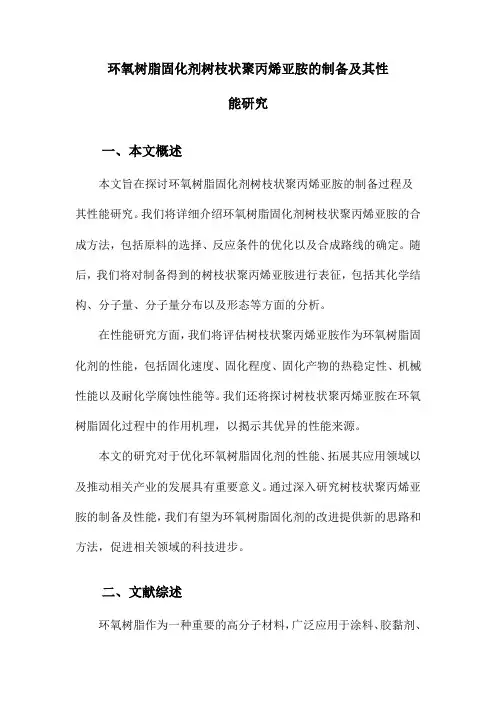 环氧树脂固化剂树枝状聚丙烯亚胺的制备及其性能研究

一、本文概述

本文旨在探讨环氧树脂固化剂树枝状聚丙烯亚胺的制备过程及其性能研究。我们将详细介绍环氧树脂固化剂树枝状聚丙烯亚胺的合成方法，包括原料的选择、反应条件的优化以及合成路线的确定。随后，我们将对制备得到的树枝状聚丙烯亚胺进行表征，包括其化学结构、分子量、分子量分布以及形态等方面的分析。

在性能研究方面，我们将评估树枝状聚丙烯亚胺作为环氧树脂固化剂的性能，包括固化速度、固化程度、固化产物的热稳定性、机械性能以及耐化学腐蚀性能等。我们还将探讨树枝状聚丙烯亚胺在环氧树脂固化过程中的作用机理，以揭示其优异的性能来源。

本文的研究对于优化环氧树脂固化剂的性能、拓展其应用领域以及推动相关产业的发展具有重要意义。通过深入研究树枝状聚丙烯亚胺的制备及性能，我们有望为环氧树脂固化剂的改进提供新的思路和方法，促进相关领域的科技进步。

二、文献综述

环氧树脂作为一种重要的高分子材料，广泛应用于涂料、胶黏剂、